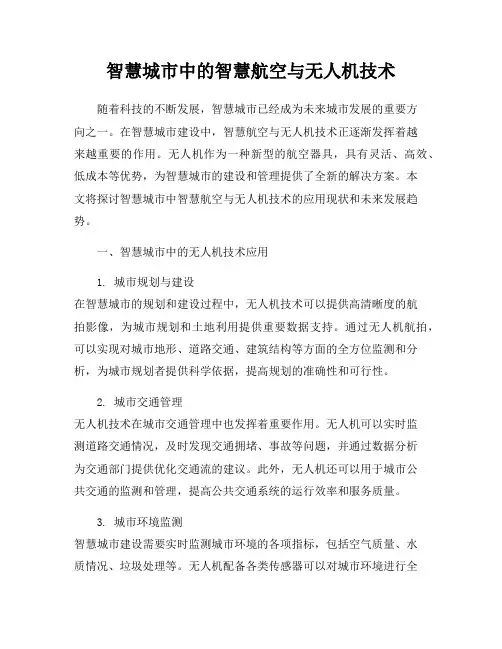 智慧城市中的智慧航空与无人机技术

随着科技的不断发展，智慧城市已经成为未来城市发展的重要方向之一。在智慧城市建设中，智慧航空与无人机技术正逐渐发挥着越来越重要的作用。无人机作为一种新型的航空器具，具有灵活、高效、低成本等优势，为智慧城市的建设和管理提供了全新的解决方案。本文将探讨智慧城市中智慧航空与无人机技术的应用现状和未来发展趋势。

一、智慧城市中的无人机技术应用

1. 城市规划与建设
在智慧城市的规划和建设过程中，无人机技术可以提供高清晰度的航拍影像，为城市规划和土地利用提供重要数据支持。通过无人机航拍，可以实现对城市地形、道路交通、建筑结构等方面的全方位监测和分析，为城市规划者提供科学依据，提高规划的准确性和可行性。

2. 城市交通管理
无人机技术在城市交通管理中也发挥着重要作用。无人机可以实时监测道路交通情况，及时发现交通拥堵、事故等问题，并通过数据分析为交通部门提供优化交通流的建议。此外，无人机还可以用于城市公共交通的监测和管理，提高公共交通系统的运行效率和服务质量。

3. 城市环境监测
智慧城市建设需要实时监测城市环境的各项指标，包括空气质量、水质情况、垃圾处理等。无人机配备各类传感器可以对城市环境进行全